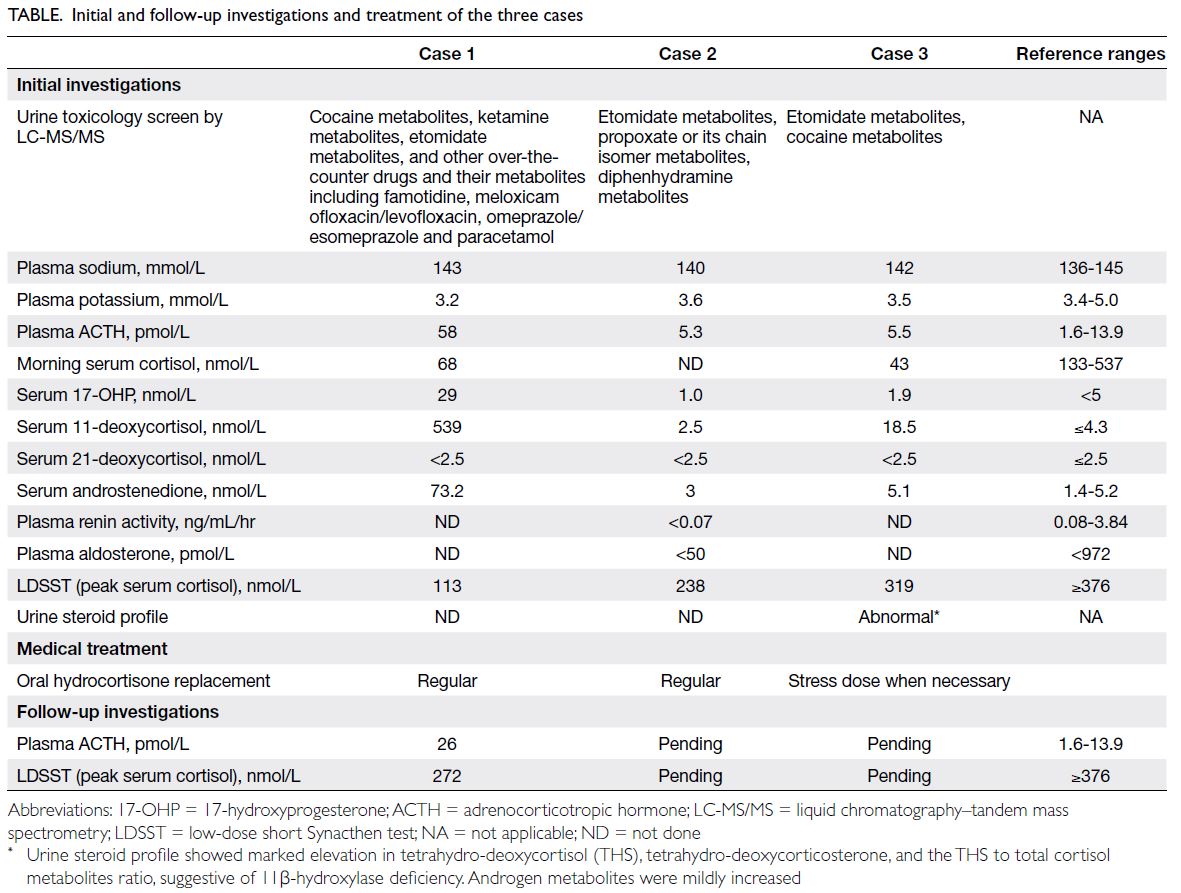 TABLE. Initial and follow-up investigations and treatment of the three cases

| | Case 1 | Case 2 | Case 3 | Reference ranges |
|---|---|---|---|---|
| **Initial investigations** | | | | |
| Urine toxicology screen by LC-MS/MS | Cocaine metabolites, ketamine metabolites, etomidate metabolites, and other over-the-counter drugs and their metabolites including famotidine, meloxicam ofloxacin/levofloxacin, omeprazole/esomeprazole and paracetamol | Etomidate metabolites, propoxate or its chain isomer metabolites, diphenhydramine metabolites | Etomidate metabolites, cocaine metabolites | NA |
| Plasma sodium, mmol/L | 143 | 140 | 142 | 136-145 |
| Plasma potassium, mmol/L | 3.2 | 3.6 | 3.5 | 3.4-5.0 |
| Plasma ACTH, pmol/L | 58 | 5.3 | 5.5 | 1.6-13.9 |
| Morning serum cortisol, nmol/L | 68 | ND | 43 | 133-537 |
| Serum 17-OHP, nmol/L | 29 | 1.0 | 1.9 | <5 |
| Serum 11-deoxycortisol, nmol/L | 539 | 2.5 | 18.5 | ≤4.3 |
| Serum 21-deoxycortisol, nmol/L | <2.5 | <2.5 | <2.5 | ≤2.5 |
| Serum androstenedione, nmol/L | 73.2 | 3 | 5.1 | 1.4-5.2 |
| Plasma renin activity, ng/mL/hr | ND | <0.07 | ND | 0.08-3.84 |
| Plasma aldosterone, pmol/L | ND | <50 | ND | <972 |
| LDSST (peak serum cortisol), nmol/L | 113 | 238 | 319 | ≥376 |
| Urine steroid profile | ND | ND | Abnormal* | NA |
| **Medical treatment** | | | | |
| Oral hydrocortisone replacement | Regular | Regular | Stress dose when necessary | |
| **Follow-up investigations** | | | | |
| Plasma ACTH, pmol/L | 26 | Pending | Pending | 1.6-13.9 |
| LDSST (peak serum cortisol), nmol/L | 272 | Pending | Pending | ≥376 |

Abbreviations: 17-OHP = 17-hydroxyprogesterone; ACTH = adrenocorticotropic hormone; LC-MS/MS = liquid chromatography–tandem mass spectrometry; LDSST = low-dose short Synacthen test; NA = not applicable; ND = not done
* Urine steroid profile showed marked elevation in tetrahydro-deoxycortisol (THS), tetrahydro-deoxycorticosterone, and the THS to total cortisol metabolites ratio, suggestive of 11β-hydroxylase deficiency. Androgen metabolites were mildly increased